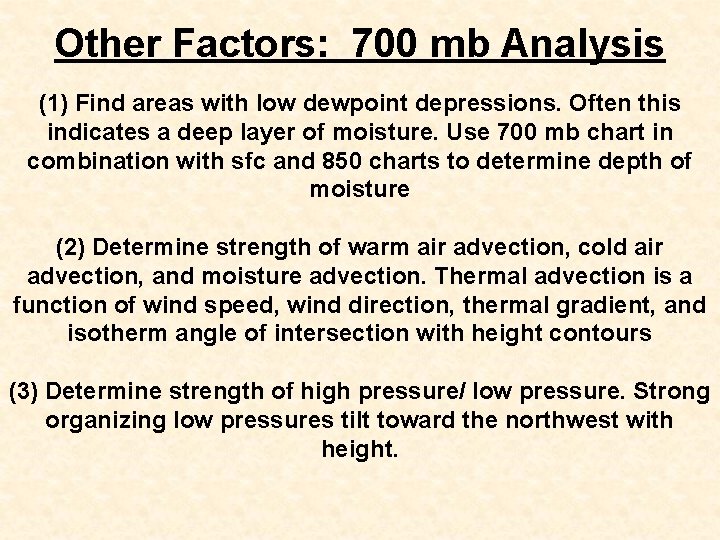 Other Factors: 700 mb Analysis

(1) Find areas with low dewpoint depressions. Often this indicates a deep layer of moisture. Use 700 mb chart in combination with sfc and 850 charts to determine depth of moisture

(2) Determine strength of warm air advection, cold air advection, and moisture advection. Thermal advection is a function of wind speed, wind direction, thermal gradient, and isotherm angle of intersection with height contours

(3) Determine strength of high pressure/ low pressure. Strong organizing low pressures tilt toward the northwest with height.